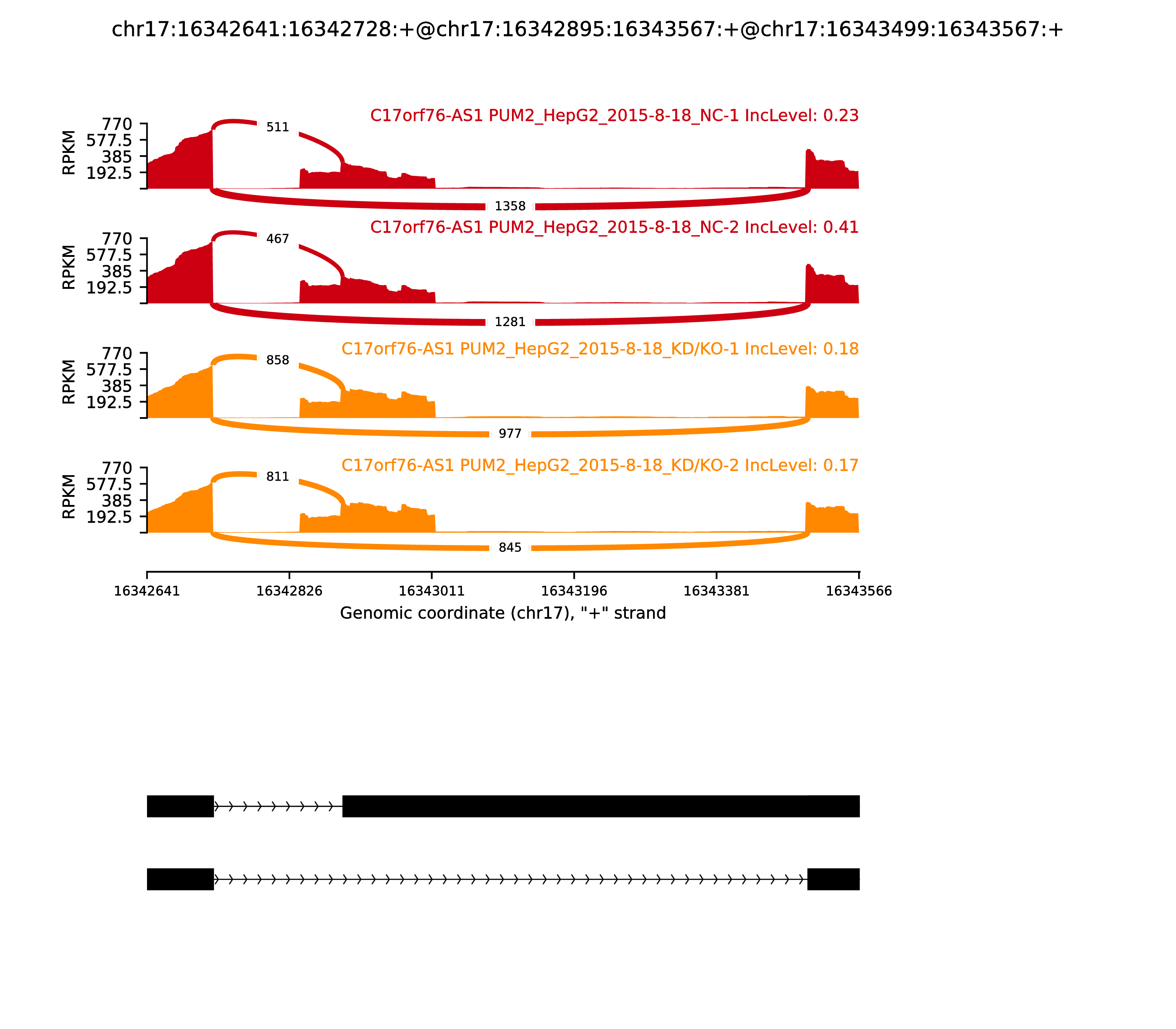 chr17:16342641:16342728:+@chr17:16342895:16343567:+@chr17:16343499:16343567:+

C17orf76-AS1 PUM2_HepG2_2015-8-18_NC-1 IncLevel: 0.23

RPKM
770
577.5
385
192.5

511

1358

C17orf76-AS1 PUM2_HepG2_2015-8-18_NC-2 IncLevel: 0.41

RPKM
770
577.5
385
192.5

467

1281

C17orf76-AS1 PUM2_HepG2_2015-8-18_KD/KO-1 IncLevel: 0.18

RPKM
770
577.5
385
192.5

858

977

C17orf76-AS1 PUM2_HepG2_2015-8-18_KD/KO-2 IncLevel: 0.17

RPKM
770
577.5
385
192.5

811

845

16342641 16342826 16343011 16343196 16343381 16343566

Genomic coordinate (chr17), "+" strand